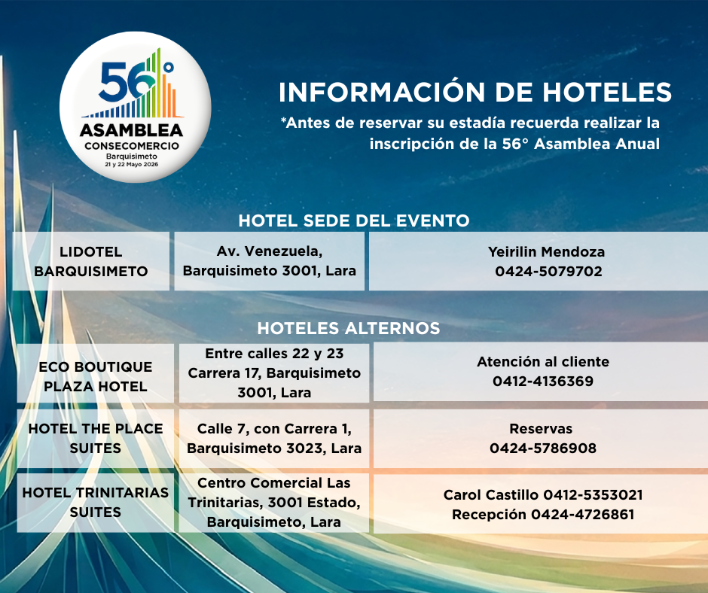 56°
ASAMBLEA
CONSECOMERCIO
Barquisimeto
21 y 22 Mayo 2026

INFORMACIÓN DE HOTELES

*Antes de reservar su estadía recuerda realizar la inscripción de la 56° Asamblea Anual

HOTEL SEDE DEL EVENTO

| LIDOTEL BARQUISIMETO | Av. Venezuela, Barquisimeto 3001, Lara | Yeirilin Mendoza 0424-5079702 |
|---|---|---|

HOTELES ALTERNOS

| ECO BOUTIQUE PLAZA HOTEL | Entre calles 22 y 23 Carrera 17, Barquisimeto 3001, Lara | Atención al cliente 0412-4136369 |
|---|---|---|
| HOTEL THE PLACE SUITES | Calle 7, con Carrera 1, Barquisimeto 3023, Lara | Reservas 0424-5786908 |
| HOTEL TRINITARIAS SUITES | Centro Comercial Las Trinitarias, 3001 Estado, Barquisimeto, Lara | Carol Castillo 0412-5353021 Recepción 0424-4726861 |